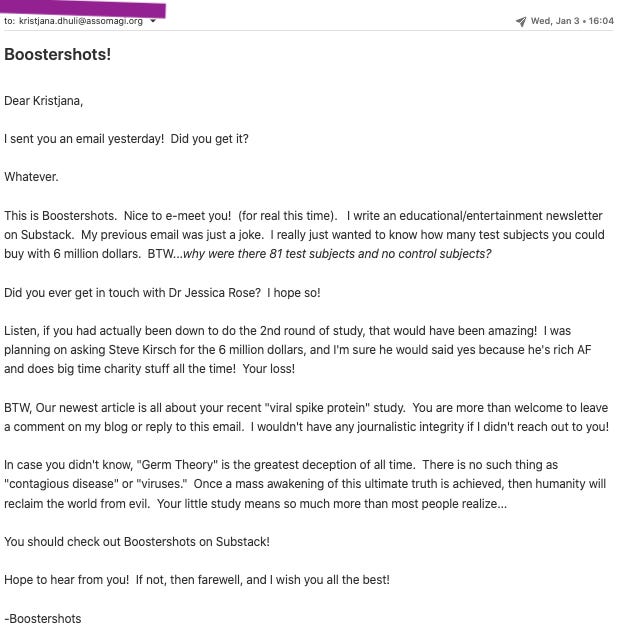 to: kristjana.dhuli@assomagi.org

Wed, Jan 3 • 16:04

Boostershots!

Dear Kristjana,

I sent you an email yesterday! Did you get it?

Whatever.

This is Boostershots. Nice to e-meet you! (for real this time). I write an educational/entertainment newsletter on Substack. My previous email was just a joke. I really just wanted to know how many test subjects you could buy with 6 million dollars. BTW...why were there 81 test subjects and no control subjects?

Did you ever get in touch with Dr Jessica Rose? I hope so!

Listen, if you had actually been down to do the 2nd round of study, that would have been amazing! I was planning on asking Steve Kirsch for the 6 million dollars, and I'm sure he would said yes because he's rich AF and does big time charity stuff all the time! Your loss!

BTW, Our newest article is all about your recent "viral spike protein" study. You are more than welcome to leave a comment on my blog or reply to this email. I wouldn't have any journalistic integrity if I didn't reach out to you!

In case you didn't know, "Germ Theory" is the greatest deception of all time. There is no such thing as "contagious disease" or "viruses." Once a mass awakening of this ultimate truth is achieved, then humanity will reclaim the world from evil. Your little study means so much more than most people realize...

You should check out Boostershots on Substack!

Hope to hear from you! If not, then farewell, and I wish you all the best!

-Boostershots